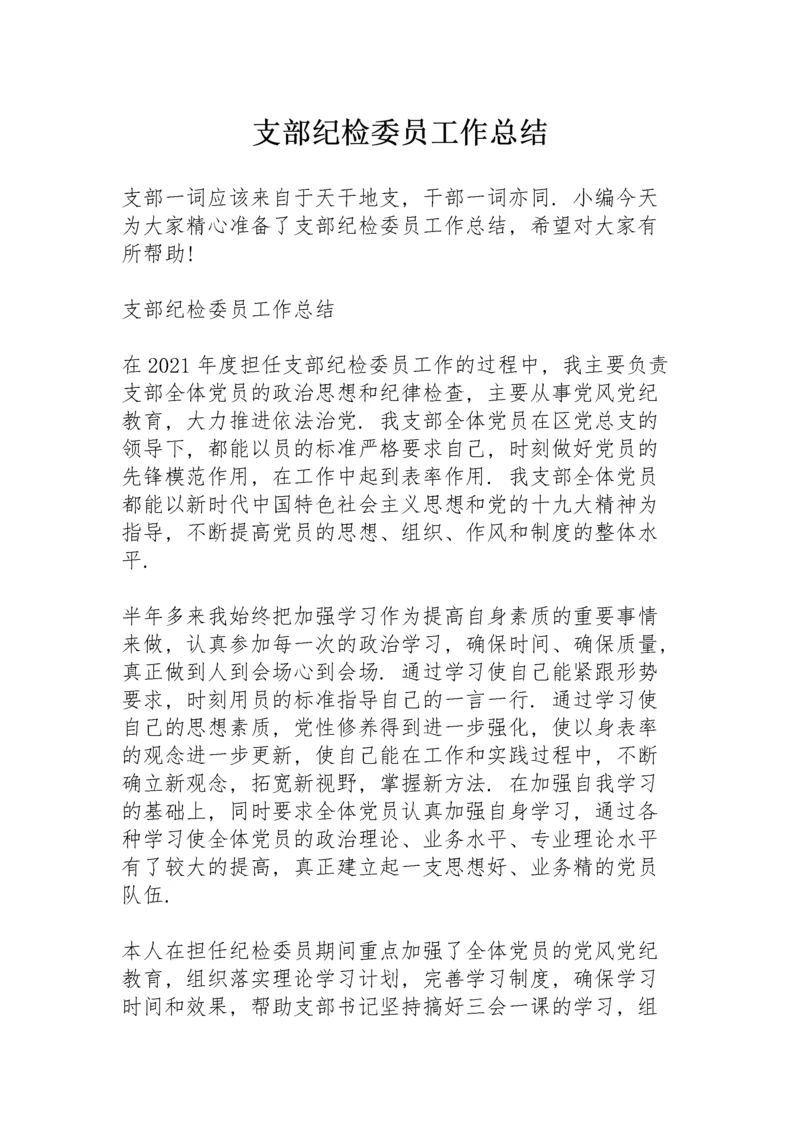 支部纪检委员工作总结

支部一词应该来自于天干地支，干部一词亦同．小编今天为大家精心准备了支部纪检委员工作总结，希望对大家有所帮助!

支部纪检委员工作总结

在 2021 年度担任支部纪检委员工作的过程中，我主要负责支部全体党员的政治思想和纪律检查，主要从事党风党纪教育，大力推进依法治党．我支部全体党员在区党总支的领导下，都能以员的标准严格要求自己，时刻做好党员的先锋模范作用，在工作中起到表率作用．我支部全体党员都能以新时代中国特色社会主义思想和党的十九大精神为指导，不断提高党员的思想、组织、作风和制度的整体水平．

半年多来我始终把加强学习作为提高自身素质的重要事情来做，认真参加每一次的政治学习，确保时间、确保质量，真正做到人到会场心到会场．通过学习使自己能紧跟形势要求，时刻用员的标准指导自己的一言一行．通过学习使自己的思想素质，党性修养得到进一步强化，使以身表率的观念进一步更新，使自己能在工作和实践过程中，不断确立新观念，拓宽新视野，掌握新方法．在加强自我学习的基础上，同时要求全体党员认真加强自身学习，通过各种学习使全体党员的政治理论、业务水平、专业理论水平有了较大的提高，真正建立起一支思想好、业务精的党员队伍．

本人在担任纪检委员期间重点加强了全体党员的党风党纪教育，组织落实理论学习计划，完善学习制度，确保学习时间和效果，帮助支部书记坚持搞好三会一课的学习，组